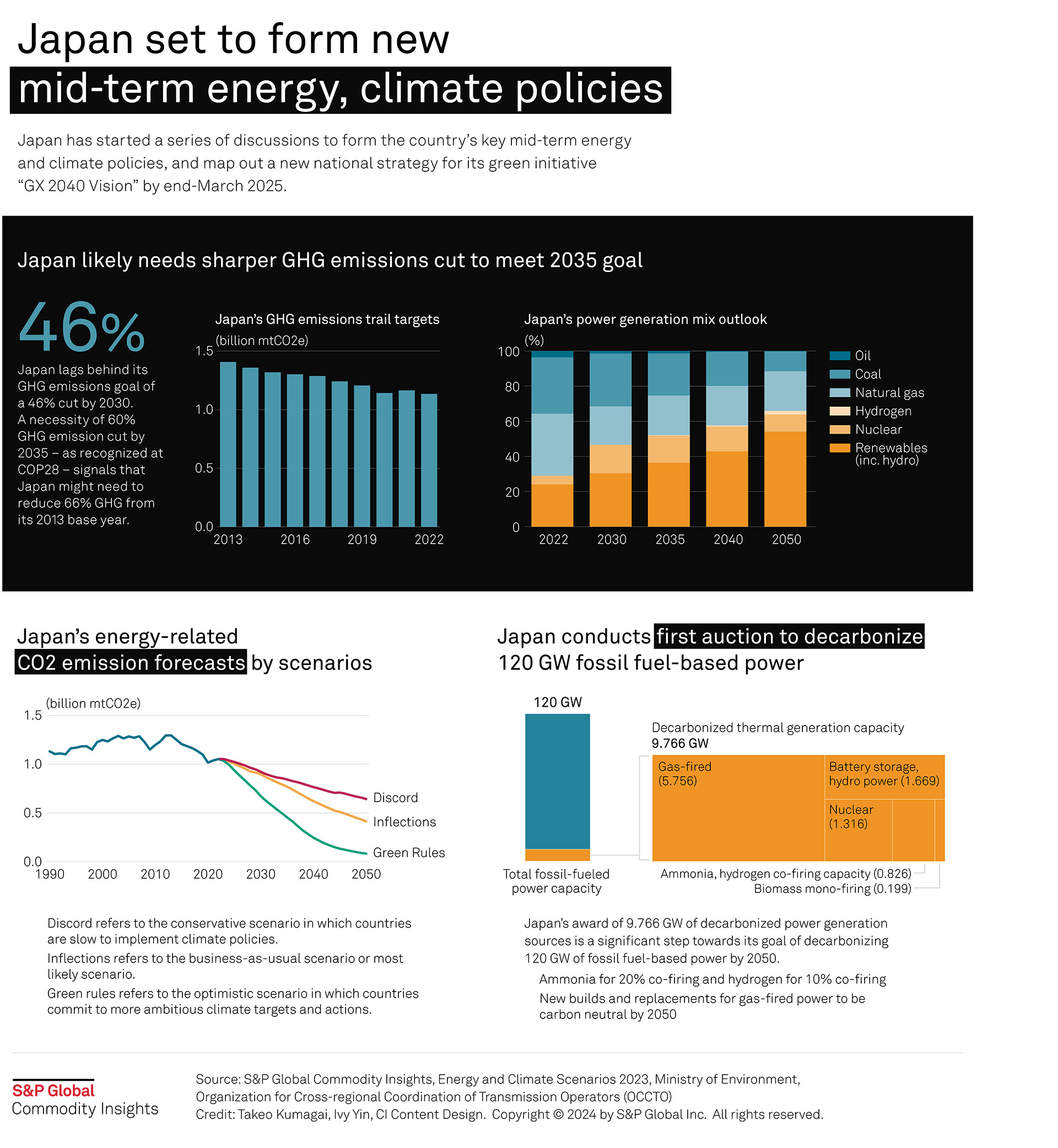 Japan set to form new
mid-term energy, climate policies

Japan has started a series of discussions to form the country's key mid-term energy and climate policies, and map out a new national strategy for its green initiative "GX 2040 Vision" by end-March 2025.

Japan likely needs sharper GHG emissions cut to meet 2035 goal

46%

Japan lags behind its GHG emissions goal of a 46% cut by 2030. A necessity of 60% GHG emission cut by 2035 – as recognized at COP28 – signals that Japan might need to reduce 66% GHG from its 2013 base year.

Japan's GHG emissions trail targets
(billion mtCO2e)
1.5
1.0
0.5
0.0
2013
2016
2019
2022

Japan's power generation mix outlook
(%)
100
80
60
40
20
0
2022
2030
2035
2040
2050
Oil
Coal
Natural gas
Hydrogen
Nuclear
Renewables (inc. hydro)

Japan's energy-related
CO2 emission forecasts by scenarios

(billion mtCO2e)
1.5
1.0
0.5
0.0
1990
2000
2010
2020
2030
2040
2050
Discord
Inflections
Green Rules

Discord refers to the conservative scenario in which countries are slow to implement climate policies.
Inflections refers to the business-as-usual scenario or most likely scenario.
Green rules refers to the optimistic scenario in which countries commit to more ambitious climate targets and actions.

Japan conducts first auction to decarbonize
120 GW fossil fuel-based power

120 GW
Total fossil-fueled power capacity
Decarbonized thermal generation capacity
9.766 GW
Gas-fired (5.756)
Battery storage, hydro power (1.669)
Nuclear (1.316)
Ammonia, hydrogen co-firing capacity (0.826)
Biomass mono-firing (0.199)

Japan's award of 9.766 GW of decarbonized power generation sources is a significant step towards its goal of decarbonizing 120 GW of fossil fuel-based power by 2050.
Ammonia for 20% co-firing and hydrogen for 10% co-firing
New builds and replacements for gas-fired power to be carbon neutral by 2050

S&P Global
Commodity Insights

Source: S&P Global Commodity Insights, Energy and Climate Scenarios 2023, Ministry of Environment, Organization for Cross-regional Coordination of Transmission Operators (OCCTO)
Credit: Takeo Kumagai, Ivy Yin, CI Content Design. Copyright © 2024 by S&P Global Inc. All rights reserved.